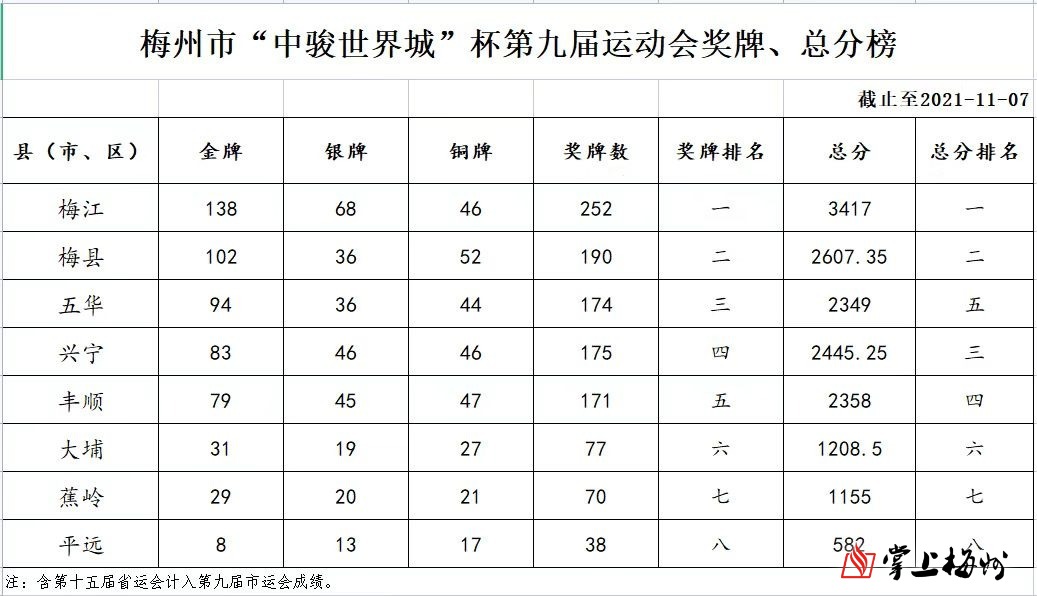 梅州市“中骏世界城”杯第九届运动会奖牌、总分榜

截止至2021-11-07

| 县（市、区） | 金牌 | 银牌 | 铜牌 | 奖牌数 | 奖牌排名 | 总分 | 总分排名 |
|---|---|---|---|---|---|---|---|
| 梅江 | 138 | 68 | 46 | 252 | 一 | 3417 | 一 |
| 梅县 | 102 | 36 | 52 | 190 | 二 | 2607.35 | 二 |
| 五华 | 94 | 36 | 44 | 174 | 三 | 2349 | 五 |
| 兴宁 | 83 | 46 | 46 | 175 | 四 | 2445.25 | 三 |
| 丰顺 | 79 | 45 | 47 | 171 | 五 | 2358 | 四 |
| 大埔 | 31 | 19 | 27 | 77 | 六 | 1208.5 | 六 |
| 蕉岭 | 29 | 20 | 21 | 70 | 七 | 1155 | 七 |
| 平远 | 8 | 13 | 17 | 38 | 八 | 582 | 八 |

注：含第十五届省运会计入第九届市运会成绩。

掌上梅州